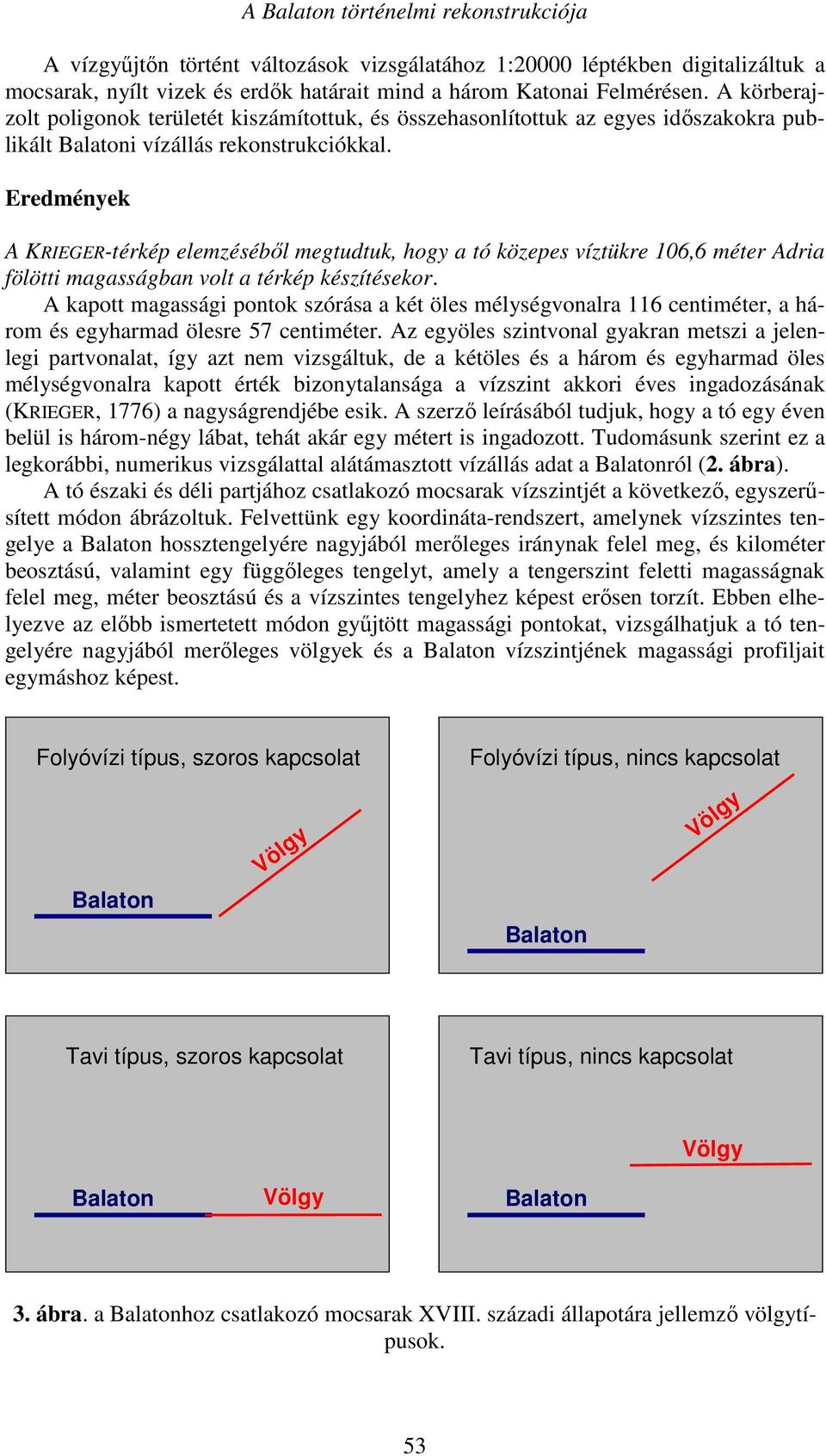 A Balaton történelmi rekonstrukciója

A vízgyűjtőn történt változások vizsgálatához 1:20000 léptékben digitalizáltuk a mocsarak, nyílt vizek és erdők határait mind a három Katonai Felmérésen. A körberajzolt poligonok területét kiszámítottuk, és összehasonlítottuk az egyes időszakokra publikált Balatoni vízállás rekonstrukciókkal.

Eredmények

A KRIEGER-térkép elemzéséből megtudtuk, hogy a tó közepes víztükre 106,6 méter Adria fölötti magasságban volt a térkép készítésekor.

A kapott magassági pontok szórása a két öles mélységvonalra 116 centiméter, a három és egyharmad ölesre 57 centiméter. Az egyöles szintvonal gyakran metszi a jelenlegi partvonalat, így azt nem vizsgáltuk, de a kétöles és a három és egyharmad öles mélységvonalra kapott érték bizonytalansága a vízszint akkori éves ingadozásának (KRIEGER, 1776) a nagyságrendjébe esik. A szerző leírásából tudjuk, hogy a tó egy éven belül is három-négy lábat, tehát akár egy métert is ingadozott. Tudomásunk szerint ez a legkorábbi, numerikus vizsgálattal alátámasztott vízállás adat a Balatonról (2. ábra).

A tó északi és déli partjához csatlakozó mocsarak vízszintjét a következő, egyszerűsített módon ábrázoltuk. Felvettünk egy koordináta-rendszert, amelynek vízszintes tengelye a Balaton hossztengelyére nagyjából merőleges iránynak felel meg, és kilométer beosztású, valamint egy függőleges tengelyt, amely a tengerszint feletti magasságnak felel meg, méter beosztású és a vízszintes tengelyhez képest erősen torzít. Ebben elhelyezve az előbb ismertetett módon gyűjtött magassági pontokat, vizsgálhatjuk a tó tengelyére nagyjából merőleges völgyek és a Balaton vízszintjének magassági profiljait egymáshoz képest.

Folyóvízi típus, szoros kapcsolat
Völgy
Balaton

Folyóvízi típus, nincs kapcsolat
Völgy
Balaton

Tavi típus, szoros kapcsolat
Balaton
Völgy

Tavi típus, nincs kapcsolat
Völgy
Balaton

3. ábra. a Balatonhoz csatlakozó mocsarak XVIII. századi állapotára jellemző völgytípusok.

53